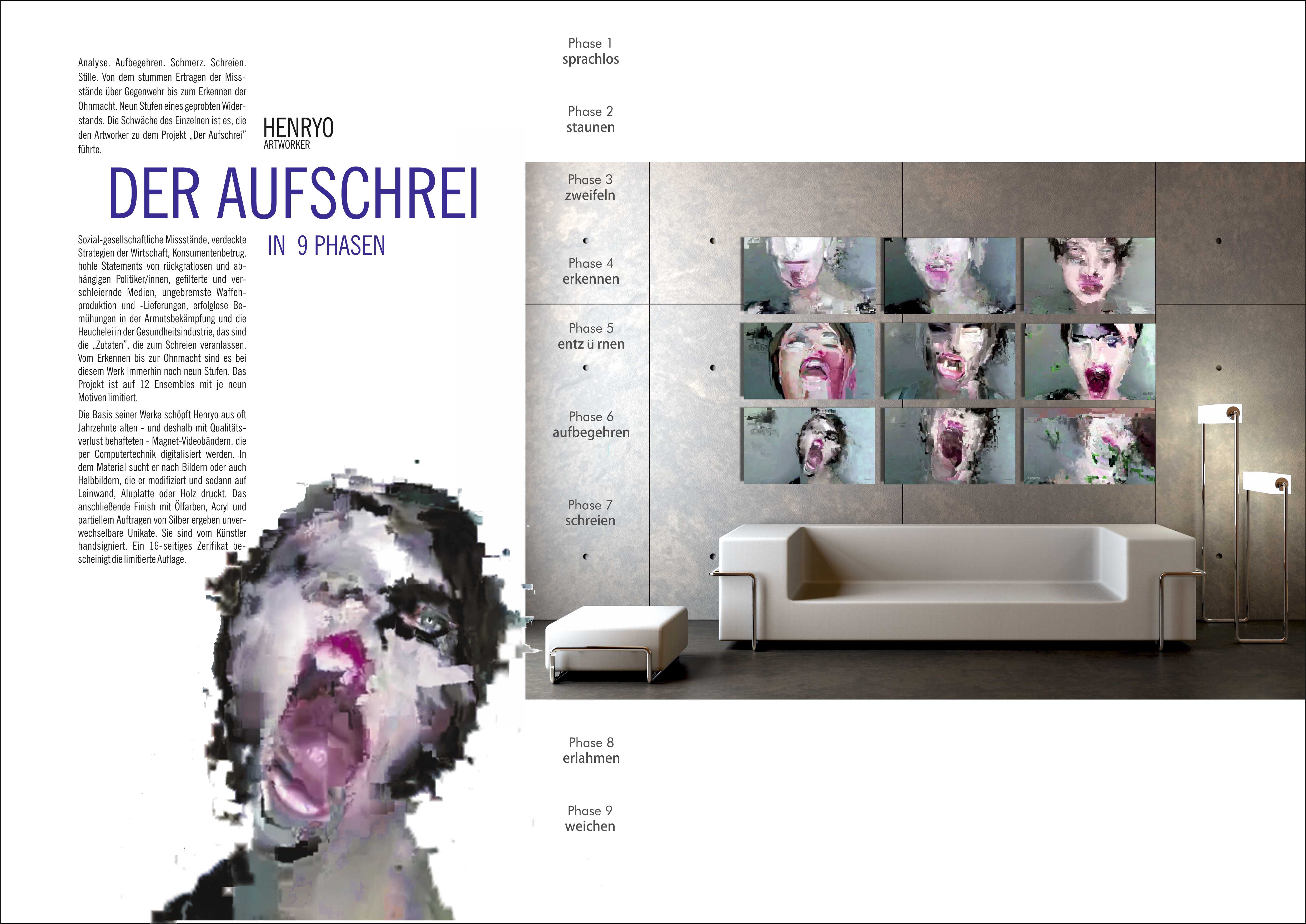 Analyse. Aufbegehren. Schmerz. Schreien. Stille. Von dem stummen Ertragen der Missstände über Gegenwehr bis zum Erkennen der Ohnmacht. Neun Stufen eines geprobten Widerstands. Die Schwäche des Einzelnen ist es, die den Artworker zu dem Projekt „Der Aufschrei" führte.

HENRYO
ARTWORKER

DER AUFSCHREI

IN 9 PHASEN

Sozial-gesellschaftliche Missstände, verdeckte Strategien der Wirtschaft, Konsumentenbetrug, hohle Statements von rückgratlosen und abhängigen Politiker/innen, gefilterte und verschleiernde Medien, ungebremste Waffenproduktion und -Lieferungen, erfolglose Bemühungen in der Armutsbekämpfung und die Heuchelei in der Gesundheitsindustrie, das sind die „Zutaten", die zum Schreien veranlassen. Vom Erkennen bis zur Ohnmacht sind es bei diesem Werk immerhin noch neun Stufen. Das Projekt ist auf 12 Ensembles mit je neun Motiven limitiert.

Die Basis seiner Werke schöpft Henryo aus oft Jahrzehnte alten - und deshalb mit Qualitätsverlust behafteten - Magnet-Videobändern, die per Computertechnik digitalisiert werden. In dem Material sucht er nach Bildern oder auch Halbbildern, die er modifiziert und sodann auf Leinwand, Aluplatte oder Holz druckt. Das anschließende Finish mit Ölfarben, Acryl und partiellem Auftragen von Silber ergeben unverwechselbare Unikate. Sie sind vom Künstler handsigniert. Ein 16-seitiges Zerifikat bescheinigt die limitierte Auflage.

Phase 1
sprachlos

Phase 2
staunen

Phase 3
zweifeln

Phase 4
erkennen

Phase 5
entz ü rnen

Phase 6
aufbegehren

Phase 7
schreien

Phase 8
erlahmen

Phase 9
weichen